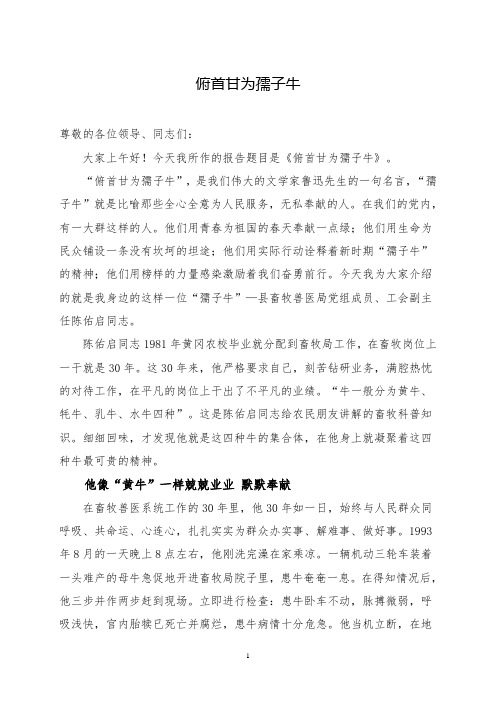 俯首甘为孺子牛

尊敬的各位领导、同志们：

大家上午好！今天我所作的报告题目是《俯首甘为孺子牛》。

“俯首甘为孺子牛”，是我们伟大的文学家鲁迅先生的一句名言，“孺子牛”就是比喻那些全心全意为人民服务，无私奉献的人。在我们的党内，有一大群这样的人。他们用青春为祖国的春天奉献一点绿；他们用生命为民众铺设一条没有坎坷的坦途；他们用实际行动诠释着新时期“孺子牛”的精神；他们用榜样的力量感染激励着我们奋勇前行。今天我为大家介绍的就是我身边的这样一位“孺子牛”—县畜牧兽医局党组成员、工会副主任陈佑启同志。

陈佑启同志1981年黄冈农校毕业就分配到畜牧局工作，在畜牧岗位上一干就是30年。这30年来，他严格要求自己，刻苦钻研业务，满腔热忱的对待工作，在平凡的岗位上干出了不平凡的业绩。“牛一般分为黄牛、牦牛、乳牛、水牛四种”。这是陈佑启同志给农民朋友讲解的畜牧科普知识。细细回味，才发现他就是这四种牛的集合体，在他身上就凝聚着这四种牛最可贵的精神。

他像“黄牛”一样兢兢业业 默默奉献

在畜牧兽医系统工作的30年里，他30年如一日，始终与人民群众同呼吸、共命运、心连心，扎扎实实为群众办实事、解难事、做好事。1993年8月的一天晚上8点左右，他刚洗完澡在家乘凉。一辆机动三轮车装着一头难产的母牛急促地开进畜牧局院子里，患牛奄奄一息。在得知情况后，他三步并作两步赶到现场。立即进行检查：患牛卧车不动，脉搏微弱，呼吸浅快，宫内胎犊已死亡并腐烂，患牛病情十分危急。他当机立断，在地

1